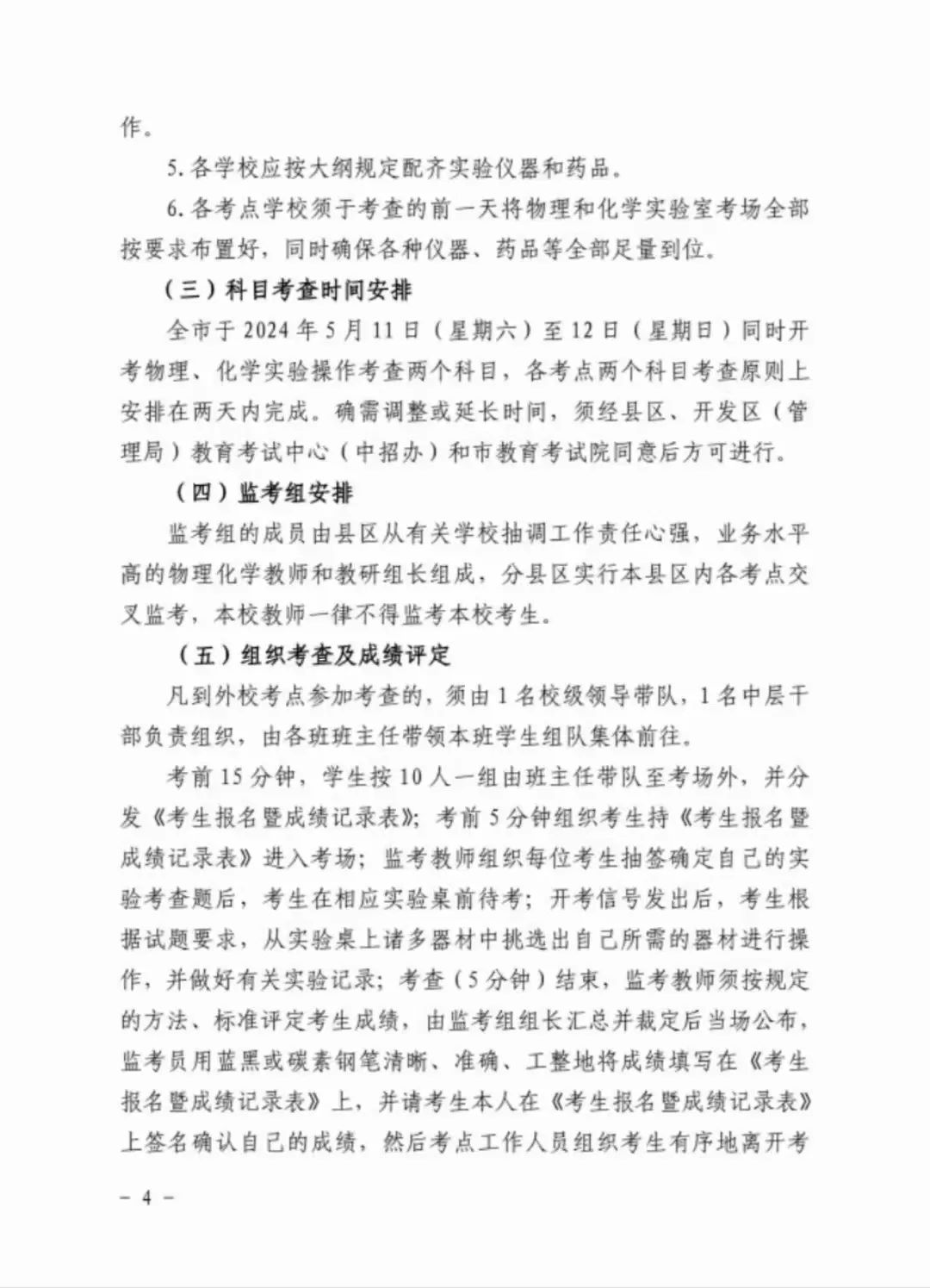 作。

5. 各学校应按大纲规定配齐实验仪器和药品。

6. 各考点学校须于考查的前一天将物理和化学实验室考场全部按要求布置好，同时确保各种仪器、药品等全部足量到位。

（三）科目考查时间安排

全市于 2024 年 5 月 11 日（星期六）至 12 日（星期日）同时开考物理、化学实验操作考查两个科目，各考点两个科目考查原则上安排在两天内完成。确需调整或延长时间，须经县区、开发区（管理局）教育考试中心（中招办）和市教育考试院同意后方可进行。

（四）监考组安排

监考组的成员由县区从有关学校抽调工作责任心强，业务水平高的物理化学教师和教研组长组成，分县区实行本县区内各考点交叉监考，本校教师一律不得监考本校考生。

（五）组织考查及成绩评定

凡到外校考点参加考查的，须由 1 名校级领导带队，1 名中层干部负责组织，由各班班主任带领本班学生组队集体前往。

考前 15 分钟，学生按 10 人一组由班主任带队至考场外，并分发《考生报名暨成绩记录表》；考前 5 分钟组织考生持《考生报名暨成绩记录表》进入考场；监考教师组织每位考生抽签确定自己的实验考查题后，考生在相应实验桌前待考；开考信号发出后，考生根据试题要求，从实验桌上诸多器材中挑选出自己所需的器材进行操作，并做好有关实验记录；考查（5 分钟）结束，监考教师须按规定的方法、标准评定考生成绩，由监考组组长汇总并裁定后当场公布，监考员用蓝黑或碳素钢笔清晰、准确、工整地将成绩填写在《考生报名暨成绩记录表》上，并请考生本人在《考生报名暨成绩记录表》上签名确认自己的成绩，然后考点工作人员组织考生有序地离开考

－ 4 －